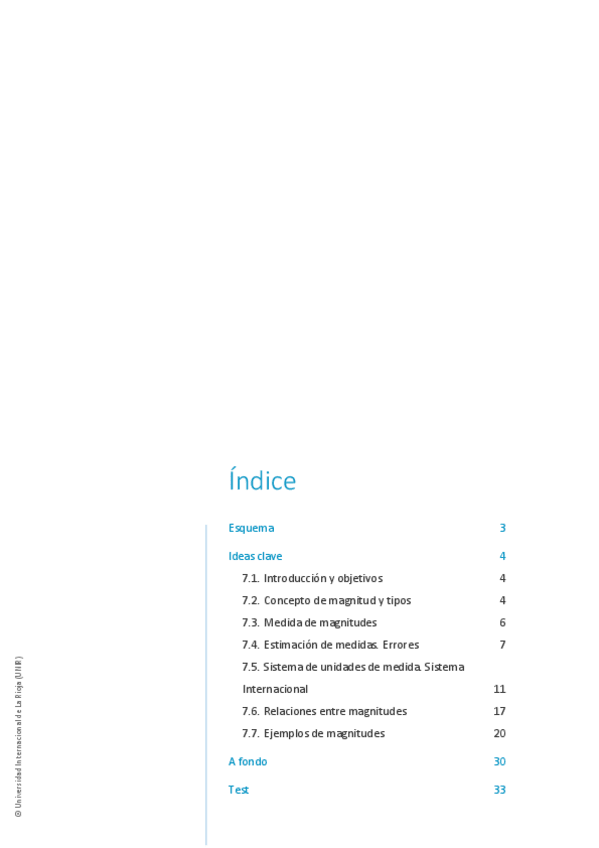 Índice

Esquema 3

Ideas clave 4

7.1. Introducción y objetivos 4

7.2. Concepto de magnitud y tipos 4

7.3. Medida de magnitudes 6

7.4. Estimación de medidas. Errores 7

7.5. Sistema de unidades de medida. Sistema Internacional 11

7.6. Relaciones entre magnitudes 17

7.7. Ejemplos de magnitudes 20

A fondo 30

Test 33

© Universidad Internacional de La Rioja (UNIR)